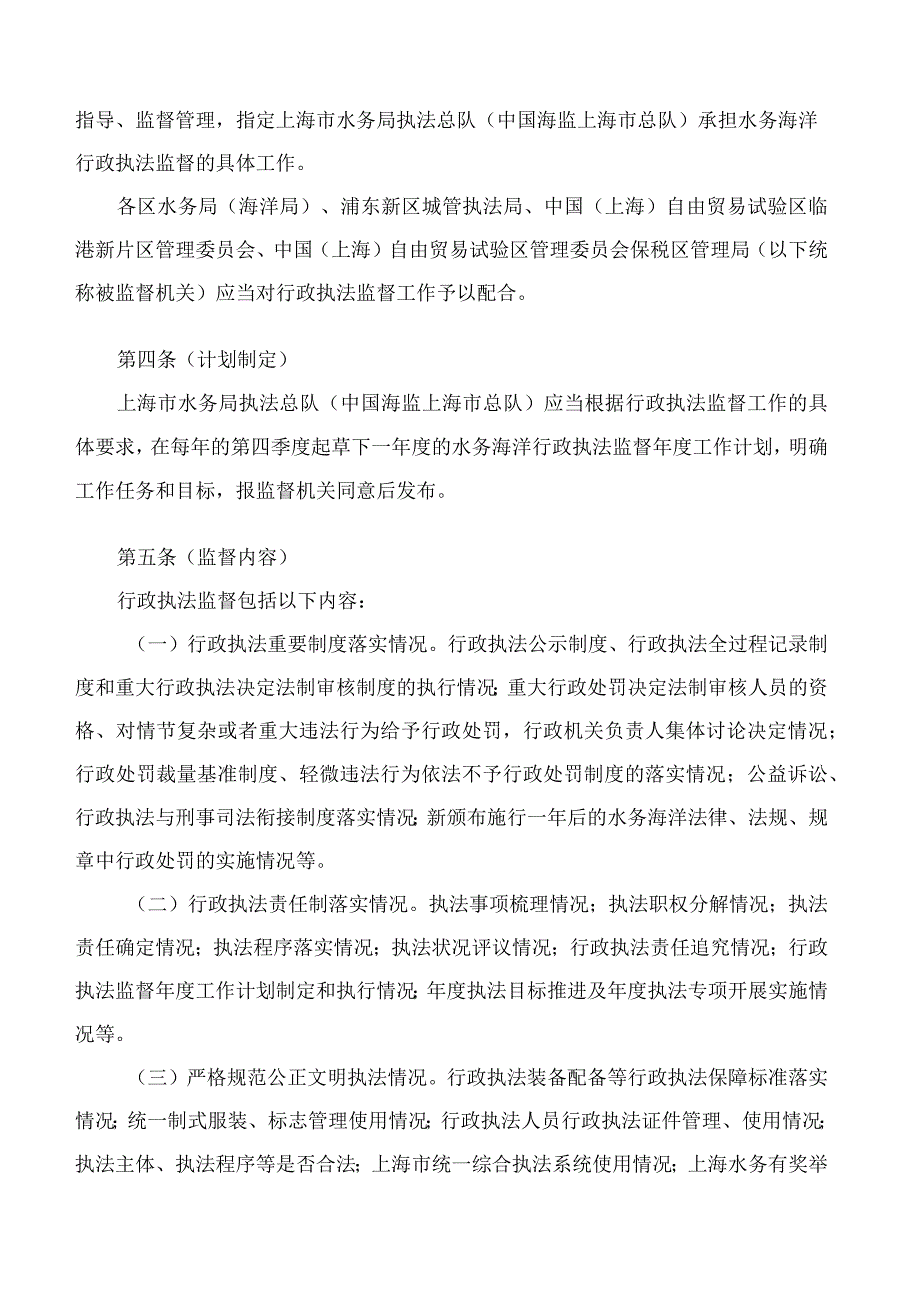 指导、监督管理，指定上海市水务局执法总队（中国海监上海市总队）承担水务海洋行政执法监督的具体工作。

各区水务局（海洋局）、浦东新区城管执法局、中国（上海）自由贸易试验区临港新片区管理委员会、中国（上海）自由贸易试验区管理委员会保税区管理局（以下统称被监督机关）应当对行政执法监督工作予以配合。

第四条（计划制定）

上海市水务局执法总队（中国海监上海市总队）应当根据行政执法监督工作的具体要求，在每年的第四季度起草下一年度的水务海洋行政执法监督年度工作计划，明确工作任务和目标，报监督机关同意后发布。

第五条（监督内容）

行政执法监督包括以下内容：

（一）行政执法重要制度落实情况。行政执法公示制度、行政执法全过程记录制度和重大行政执法决定法制审核制度的执行情况；重大行政处罚决定法制审核人员的资格、对情节复杂或者重大违法行为给予行政处罚，行政机关负责人集体讨论决定情况；行政处罚裁量基准制度、轻微违法行为依法不予行政处罚制度的落实情况；公益诉讼、行政执法与刑事司法衔接制度落实情况；新颁布施行一年后的水务海洋法律、法规、规章中行政处罚的实施情况等。

（二）行政执法责任制落实情况。执法事项梳理情况；执法职权分解情况；执法责任确定情况；执法程序落实情况；执法状况评议情况；行政执法责任追究情况；行政执法监督年度工作计划制定和执行情况；年度执法目标推进及年度执法专项开展实施情况等。

（三）严格规范公正文明执法情况。行政执法装备配备等行政执法保障标准落实情况；统一制式服装、标志管理使用情况；行政执法人员行政执法证件管理、使用情况；执法主体、执法程序等是否合法；上海市统一综合执法系统使用情况；上海水务有奖举